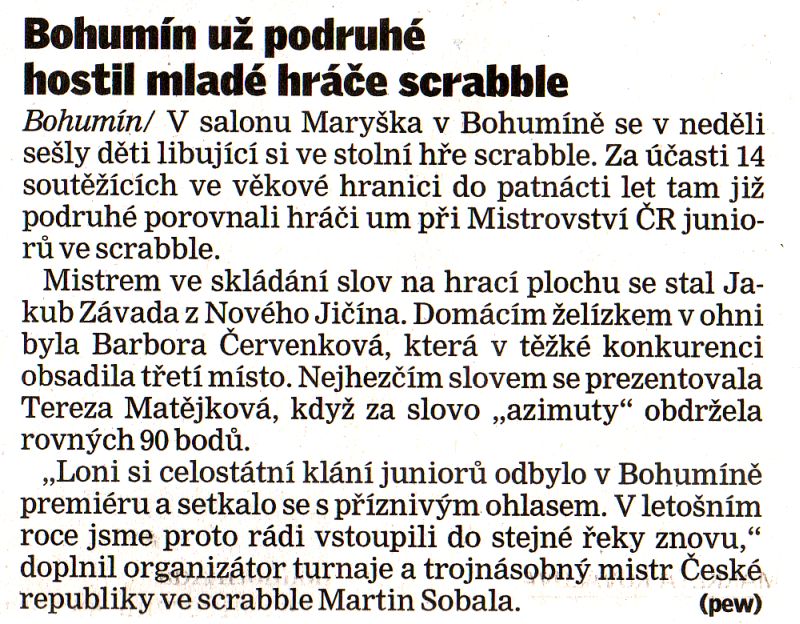 Bohumín už podruhé hostil mladé hráče scrabble

Bohumín/ V salonu Maryška v Bohumíně se v neděli sešly děti libující si ve stolní hře scrabble. Za účasti 14 soutěžících ve věkové hranici do patnácti let tam již podruhé porovnali hráči um při Mistrovství ČR juniorů ve scrabble.

Mistrem ve skládání slov na hrací plochu se stal Jakub Závada z Nového Jičína. Domácím želízkem v ohni byla Barbora Červenková, která v těžké konkurenci obsadila třetí místo. Nejhezčím slovem se prezentovala Tereza Matějková, když za slovo „azimuty“ obdržela rovných 90 bodů.

„Loni si celostátní klání juniorů odbylo v Bohumíně premiéru a setkalo se s příznivým ohlasem. V letošním roce jsme proto rádi vstoupili do stejné řeky znovu,“ doplnil organizátor turnaje a trojnásobný mistr České republiky ve scrabble Martin Sobala. (pew)